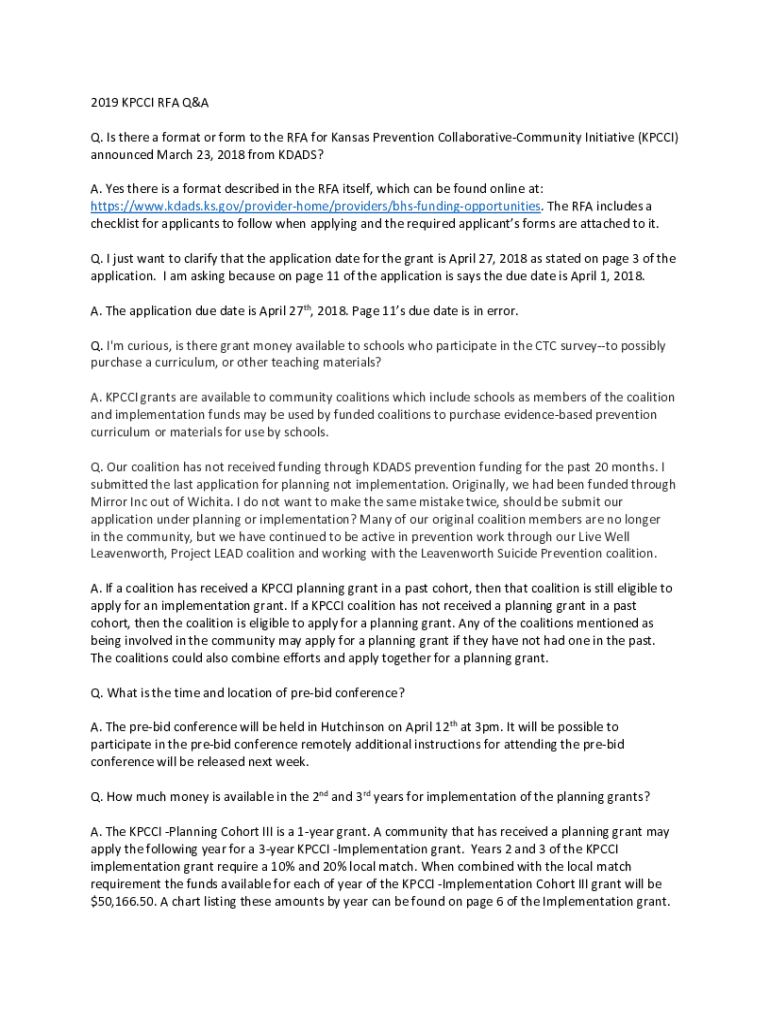 2019 KPCCI RFA Q&A

Q. Is there a format or form to the RFA for Kansas Prevention Collaborative-Community Initiative (KPCCI) announced March 23, 2018 from KDADS?

A. Yes there is a format described in the RFA itself, which can be found online at: https://www.kdads.ks.gov/provider-home/providers/bhs-funding-opportunities. The RFA includes a checklist for applicants to follow when applying and the required applicant's forms are attached to it.

Q. I just want to clarify that the application date for the grant is April 27, 2018 as stated on page 3 of the application. I am asking because on page 11 of the application is says the due date is April 1, 2018.

A. The application due date is April 27$^{th}$, 2018. Page 11's due date is in error.

Q. I'm curious, is there grant money available to schools who participate in the CTC survey--to possibly purchase a curriculum, or other teaching materials?

A. KPCCI grants are available to community coalitions which include schools as members of the coalition and implementation funds may be used by funded coalitions to purchase evidence-based prevention curriculum or materials for use by schools.

Q. Our coalition has not received funding through KDADS prevention funding for the past 20 months. I submitted the last application for planning not implementation. Originally, we had been funded through Mirror Inc out of Wichita. I do not want to make the same mistake twice, should be submit our application under planning or implementation? Many of our original coalition members are no longer in the community, but we have continued to be active in prevention work through our Live Well Leavenworth, Project LEAD coalition and working with the Leavenworth Suicide Prevention coalition.

A. If a coalition has received a KPCCI planning grant in a past cohort, then that coalition is still eligible to apply for an implementation grant. If a KPCCI coalition has not received a planning grant in a past cohort, then the coalition is eligible to apply for a planning grant. Any of the coalitions mentioned as being involved in the community may apply for a planning grant if they have not had one in the past. The coalitions could also combine efforts and apply together for a planning grant.

Q. What is the time and location of pre-bid conference?

A. The pre-bid conference will be held in Hutchinson on April 12$^{th}$ at 3pm. It will be possible to participate in the pre-bid conference remotely additional instructions for attending the pre-bid conference will be released next week.

Q. How much money is available in the 2$^{nd}$ and 3$^{rd}$ years for implementation of the planning grants?

A. The KPCCI -Planning Cohort III is a 1-year grant. A community that has received a planning grant may apply the following year for a 3-year KPCCI -Implementation grant. Years 2 and 3 of the KPCCI implementation grant require a 10% and 20% local match. When combined with the local match requirement the funds available for each of year of the KPCCI -Implementation Cohort III grant will be $50,166.50. A chart listing these amounts by year can be found on page 6 of the Implementation grant.